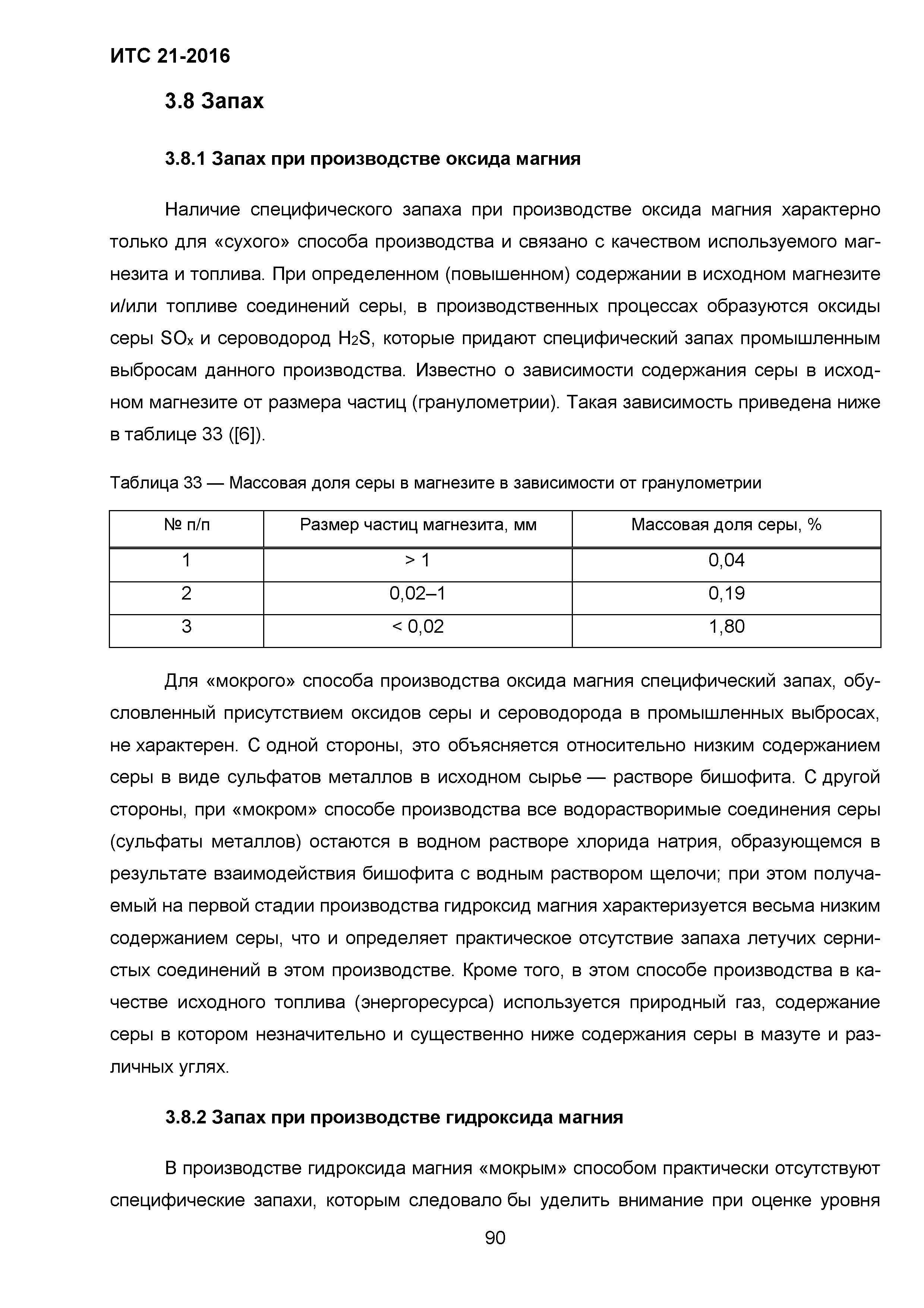 ИТС 21-2016

3.8 Запах

3.8.1 Запах при производстве оксида магния

Наличие специфического запаха при производстве оксида магния характерно только для «сухого» способа производства и связано с качеством используемого магнезита и топлива. При определенном (повышенном) содержании в исходном магнезите и/или топливе соединений серы, в производственных процессах образуются оксиды серы $SO_x$ и сероводород $H_2S$, которые придают специфический запах промышленным выбросам данного производства. Известно о зависимости содержания серы в исходном магнезите от размера частиц (гранулометрии). Такая зависимость приведена ниже в таблице 33 ([6]).

Таблица 33 — Массовая доля серы в магнезите в зависимости от гранулометрии

| № п/п | Размер частиц магнезита, мм | Массовая доля серы, % |
|---|---|---|
| 1 | > 1 | 0,04 |
| 2 | 0,02–1 | 0,19 |
| 3 | < 0,02 | 1,80 |

Для «мокрого» способа производства оксида магния специфический запах, обусловленный присутствием оксидов серы и сероводорода в промышленных выбросах, не характерен. С одной стороны, это объясняется относительно низким содержанием серы в виде сульфатов металлов в исходном сырье — растворе бишофита. С другой стороны, при «мокром» способе производства все водорастворимые соединения серы (сульфаты металлов) остаются в водном растворе хлорида натрия, образующемся в результате взаимодействия бишофита с водным раствором щелочи; при этом получаемый на первой стадии производства гидроксид магния характеризуется весьма низким содержанием серы, что и определяет практическое отсутствие запаха летучих сернистых соединений в этом производстве. Кроме того, в этом способе производства в качестве исходного топлива (энергоресурса) используется природный газ, содержание серы в котором незначительно и существенно ниже содержания серы в мазуте и различных углях.

3.8.2 Запах при производстве гидроксида магния

В производстве гидроксида магния «мокрым» способом практически отсутствуют специфические запахи, которым следовало бы уделить внимание при оценке уровня

90